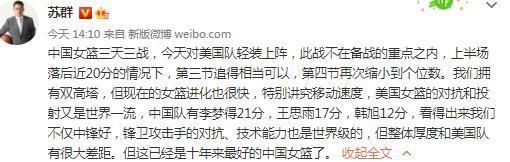 苏群

今天 14:10 来自 新版微博 weibo.com

中国女篮三天三战，今天对美国队轻装上阵，此战不在备战的重点之内，上半场落后近20分的情况下，第三节追得相当可以，第四节再次缩小到个位数。我们拥有双高塔，但现在的女篮进化也很快，特别讲究移动速度，美国女篮的对抗和投射又是世界一流，中国队有李梦得21分，王思雨17分，韩旭12分，看得出来我们不仅中锋好，锋卫攻击手的对抗、技术能力也是世界级的，但整体厚度和美国队有很大差距。但这已经是十年来最好的中国女篮了。 收起全文